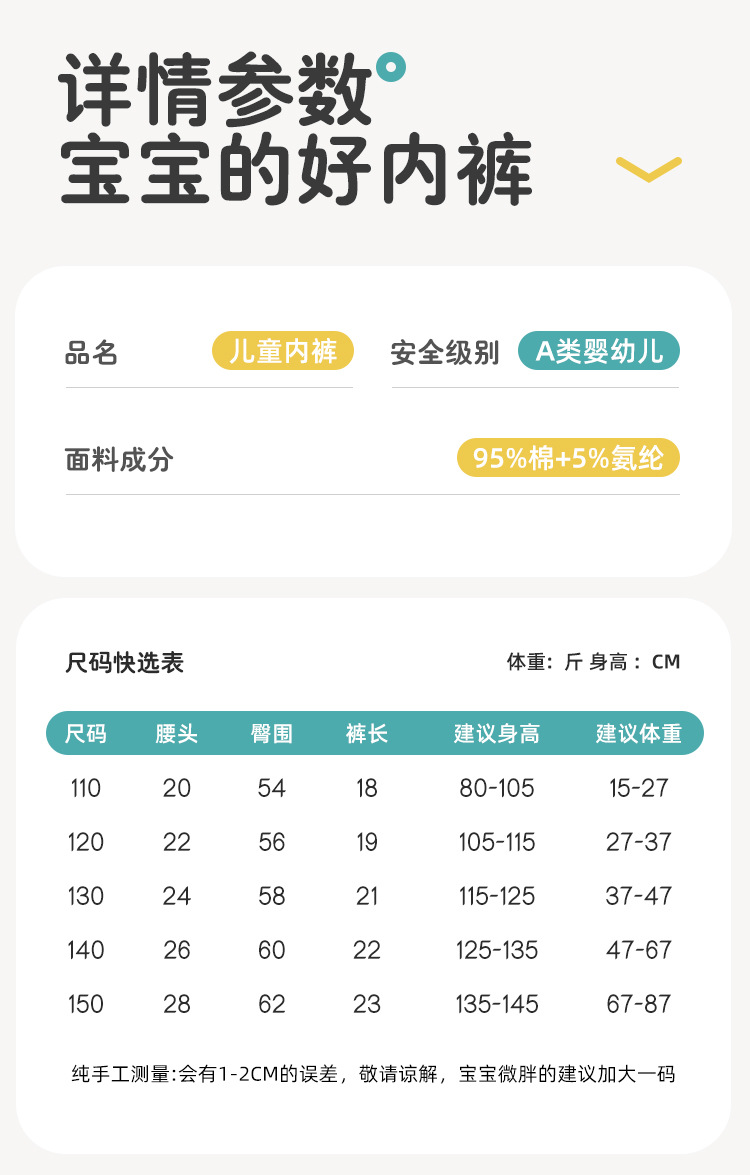 详情参数
宝宝的好内裤

品名 儿童内裤 安全级别 A类婴幼儿

面料成分 95%棉+5%氨纶

尺码快选表

体重：斤 身高：CM

| 尺码 | 腰头 | 臀围 | 裤长 | 建议身高 | 建议体重 |
|---|---|---|---|---|---|
| 110 | 20 | 54 | 18 | 80-105 | 15-27 |
| 120 | 22 | 56 | 19 | 105-115 | 27-37 |
| 130 | 24 | 58 | 21 | 115-125 | 37-47 |
| 140 | 26 | 60 | 22 | 125-135 | 47-67 |
| 150 | 28 | 62 | 23 | 135-145 | 67-87 |

纯手工测量:会有1-2CM的误差，敬请谅解，宝宝微胖的建议加大一码